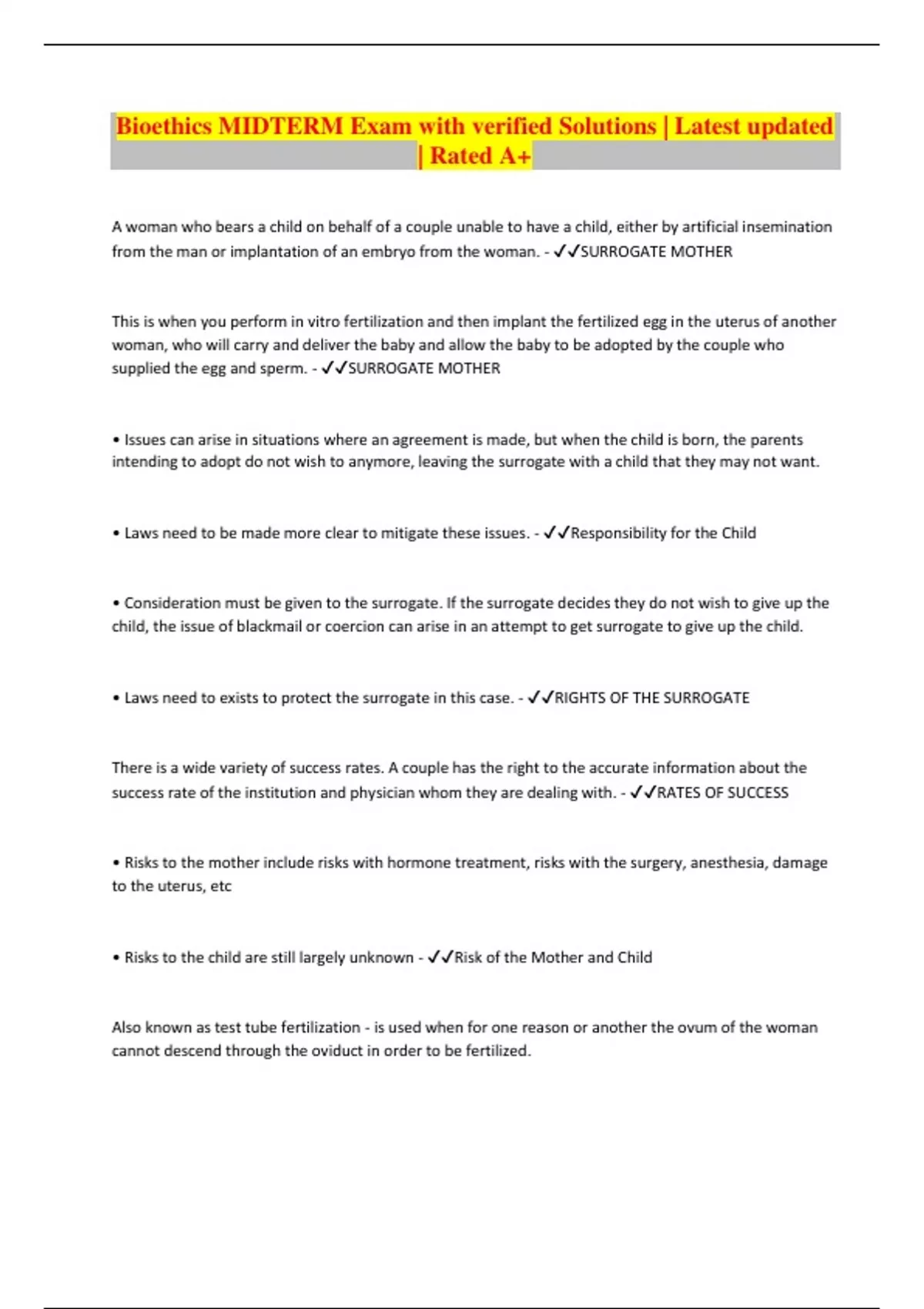 Bioethics MIDTERM Exam with verified Solutions | Latest updated | Rated A+

A woman who bears a child on behalf of a couple unable to have a child, either by artificial insemination from the man or implantation of an embryo from the woman. - ✓✓SURROGATE MOTHER

This is when you perform in vitro fertilization and then implant the fertilized egg in the uterus of another woman, who will carry and deliver the baby and allow the baby to be adopted by the couple who supplied the egg and sperm. - ✓✓SURROGATE MOTHER

• Issues can arise in situations where an agreement is made, but when the child is born, the parents intending to adopt do not wish to anymore, leaving the surrogate with a child that they may not want.

• Laws need to be made more clear to mitigate these issues. - ✓✓Responsibility for the Child

• Consideration must be given to the surrogate. If the surrogate decides they do not wish to give up the child, the issue of blackmail or coercion can arise in an attempt to get surrogate to give up the child.

• Laws need to exists to protect the surrogate in this case. - ✓✓RIGHTS OF THE SURROGATE

There is a wide variety of success rates. A couple has the right to the accurate information about the success rate of the institution and physician whom they are dealing with. - ✓✓RATES OF SUCCESS

• Risks to the mother include risks with hormone treatment, risks with the surgery, anesthesia, damage to the uterus, etc

• Risks to the child are still largely unknown - ✓✓Risk of the Mother and Child

Also known as test tube fertilization - is used when for one reason or another the ovum of the woman cannot descend through the oviduct in order to be fertilized.